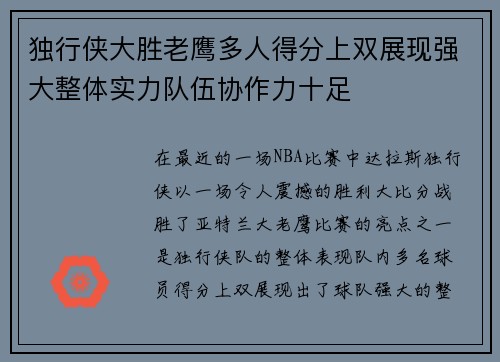 独行侠大胜老鹰多人得分上双展现强大整体实力队伍协作力十足

在最近的一场NBA比赛中达拉斯独行侠以一场令人震撼的胜利大比分战胜了亚特兰大老鹰比赛的亮点之一是独行侠队的整体表现队内多名球员得分上双展现出了球队强大的整